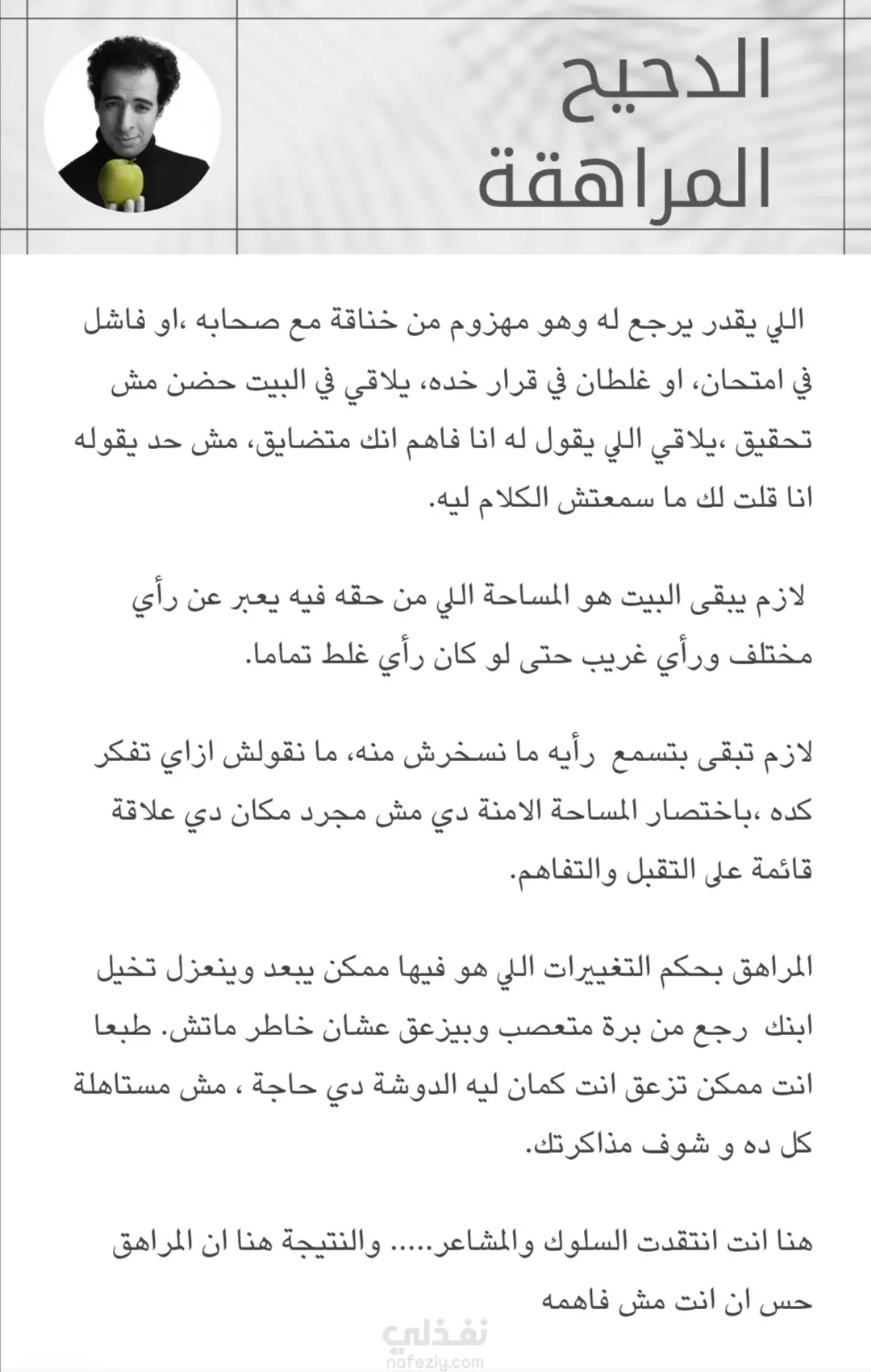 الدحيح
المراهقة

اللي يقدر يرجع له وهو مهزوم من خناقة مع صحابه ،او فاشل في امتحان، او غلطان في قرار خده، يلاقي في البيت حضن مش تحقيق ،يلاقي اللي يقول له انا فاهم انك متضايق، مش حد يقوله انا قلت لك ما سمعتش الكلام ليه.

لازم يبقى البيت هو المساحة اللي من حقه فيه يعبر عن رأي مختلف ورأي غريب حتى لو كان رأي غلط تماما.

لازم تبقى بتسمع رأيه ما نسخرش منه، ما نقولش ازاي تفكر كده ،باختصار المساحة الامنة دي مش مجرد مكان دي علاقة قائمة على التقبل والتفاهم.

المراهق بحكم التغييرات اللي هو فيها ممكن يبعد وينعزل تخيل ابنك رجع من برة متعصب وبيزعق عشان خاطر ماتش. طبعا انت ممكن تزعق انت كمان ليه الدوشة دي حاجة ، مش مستاهلة كل ده و شوف مذاكرتك.

هنا انت انتقدت السلوك والمشاعر..... والنتيجة هنا ان المراهق حس ان انت مش فاهمه

نفذلي
nafezly.com